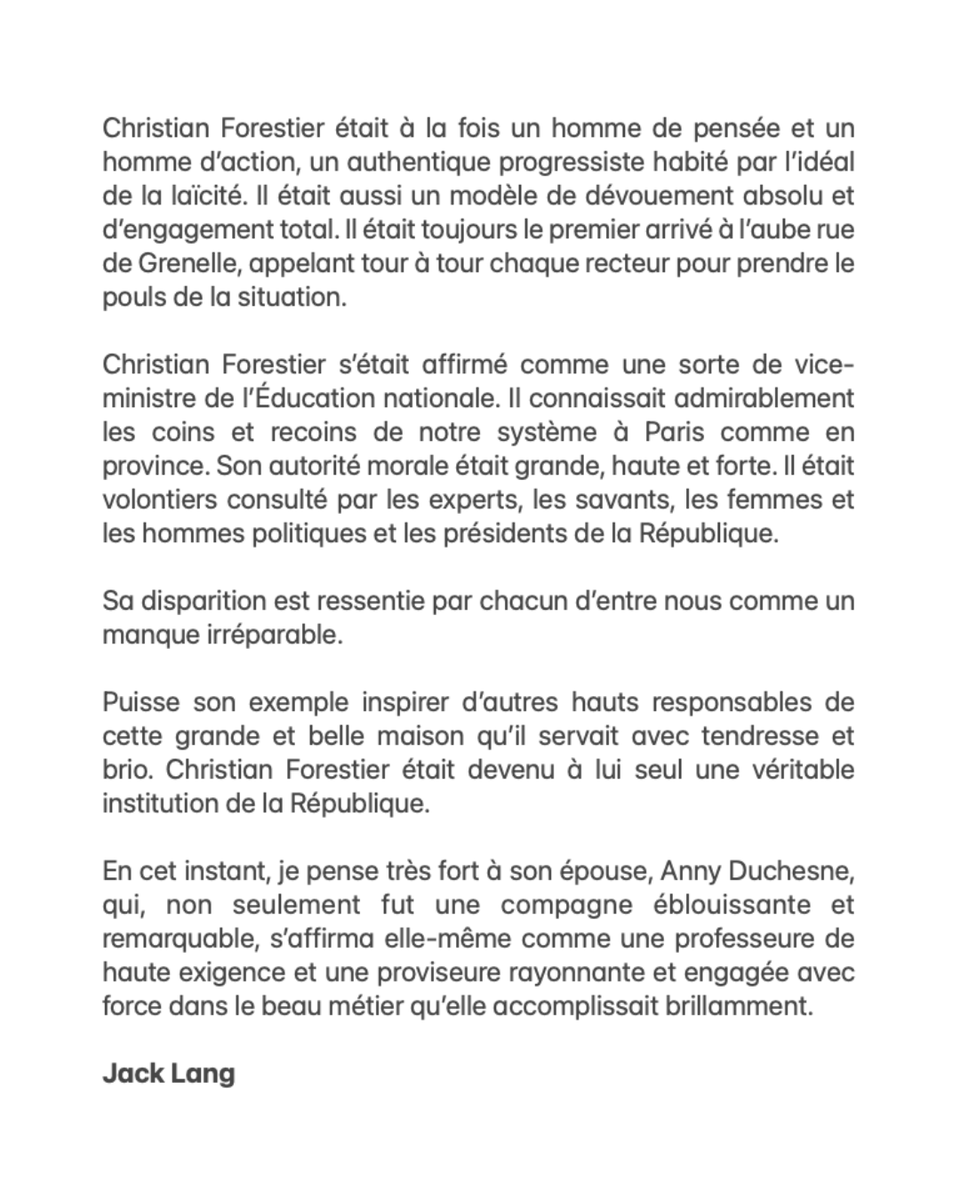 Christian Forestier était à la fois un homme de pensée et un homme d'action, un authentique progressiste habité par l'idéal de la laïcité. Il était aussi un modèle de dévouement absolu et d'engagement total. Il était toujours le premier arrivé à l'aube rue de Grenelle, appelant tour à tour chaque recteur pour prendre le pouls de la situation.

Christian Forestier s'était affirmé comme une sorte de vice-ministre de l'Éducation nationale. Il connaissait admirablement les coins et recoins de notre système à Paris comme en province. Son autorité morale était grande, haute et forte. Il était volontiers consulté par les experts, les savants, les femmes et les hommes politiques et les présidents de la République.

Sa disparition est ressentie par chacun d'entre nous comme un manque irréparable.

Puisse son exemple inspirer d'autres hauts responsables de cette grande et belle maison qu'il servait avec tendresse et brio. Christian Forestier était devenu à lui seul une véritable institution de la République.

En cet instant, je pense très fort à son épouse, Anny Duchesne, qui, non seulement fut une compagne éblouissante et remarquable, s'affirma elle-même comme une professeure de haute exigence et une proviseure rayonnante et engagée avec force dans le beau métier qu'elle accomplissait brillamment.

Jack Lang